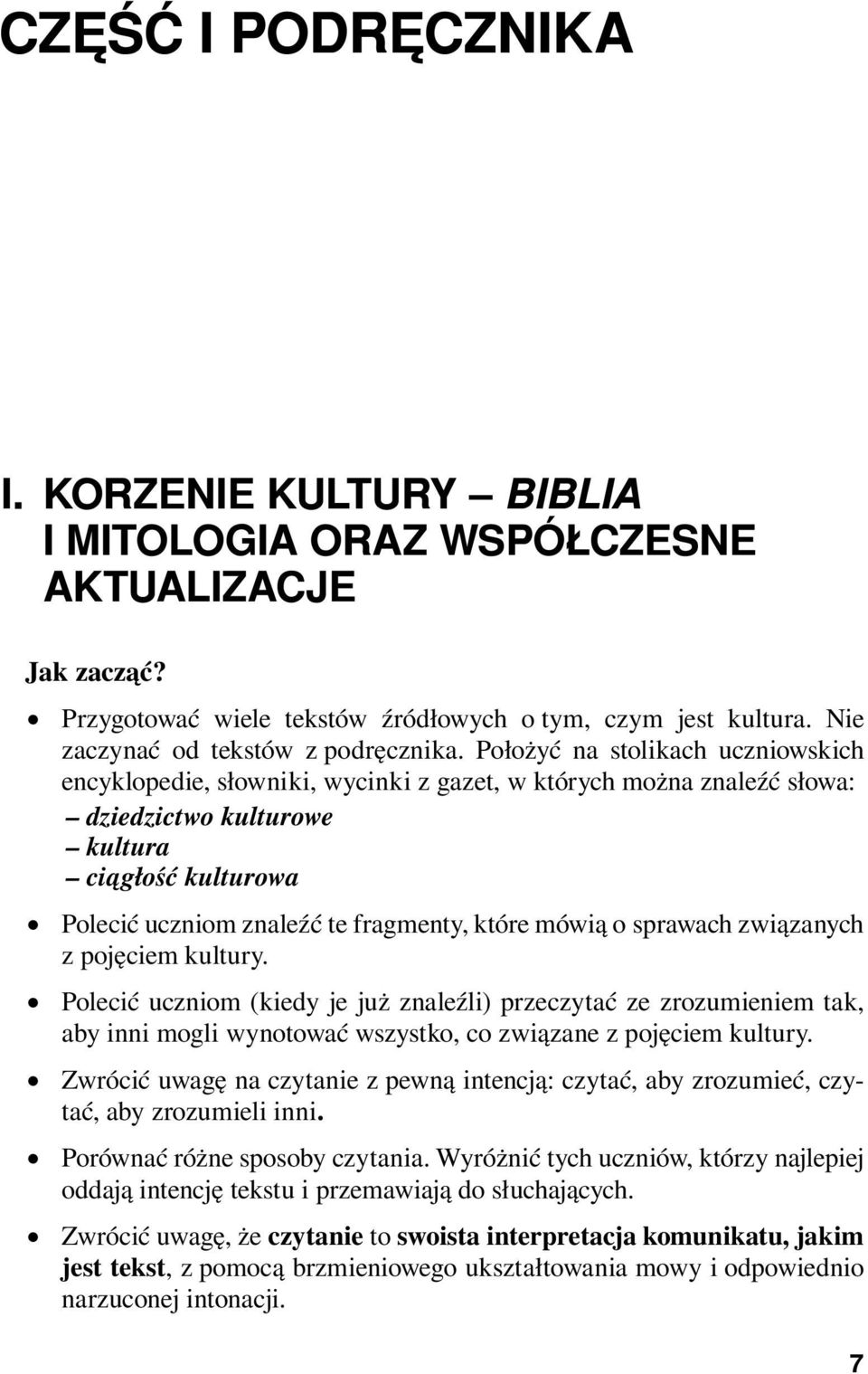 CZĘŚĆ I PODRĘCZNIKA

I. KORZENIE KULTURY – BIBLIA I MITOLOGIA ORAZ WSPÓŁCZESNE AKTUALIZACJE

Jak zacząć?

• Przygotować wiele tekstów źródłowych o tym, czym jest kultura. Nie zaczynać od tekstów z podręcznika. Położyć na stolikach uczniowskich encyklopedie, słowniki, wycinki z gazet, w których można znaleźć słowa:
– dziedzictwo kulturowe
– kultura
– ciągłość kulturowa

• Polecić uczniom znaleźć te fragmenty, które mówią o sprawach związanych z pojęciem kultury.

• Polecić uczniom (kiedy je już znaleźli) przeczytać ze zrozumieniem tak, aby inni mogli wynotować wszystko, co związane z pojęciem kultury.

• Zwrócić uwagę na czytanie z pewną intencją: czytać, aby zrozumieć, czytać, aby zrozumieli inni.

• Porównać różne sposoby czytania. Wyróżnić tych uczniów, którzy najlepiej oddają intencję tekstu i przemawiają do słuchających.

• Zwrócić uwagę, że czytanie to swoista interpretacja komunikatu, jakim jest tekst, z pomocą brzmieniowego ukształtowania mowy i odpowiednio narzuconej intonacji.

7